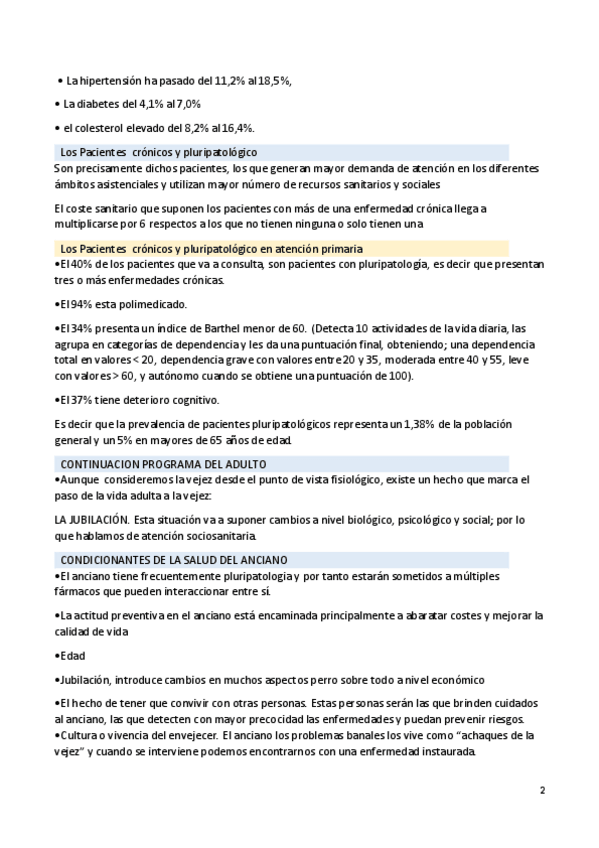 • La hipertensión ha pasado del 11,2% al 18,5%,

• La diabetes del 4,1% al 7,0%

• el colesterol elevado del 8,2% al 16,4%.

Los Pacientes crónicos y pluripatológico

Son precisamente dichos pacientes, los que generan mayor demanda de atención en los diferentes ámbitos asistenciales y utilizan mayor número de recursos sanitarios y sociales

El coste sanitario que suponen los pacientes con más de una enfermedad crónica llega a multiplicarse por 6 respectos a los que no tienen ninguna o solo tienen una

Los Pacientes crónicos y pluripatológico en atención primaria

•El 40% de los pacientes que va a consulta, son pacientes con pluripatología, es decir que presentan tres o más enfermedades crónicas.

•El 94% esta polimedicado.

•El 34% presenta un índice de Barthel menor de 60. (Detecta 10 actividades de la vida diaria, las agrupa en categorías de dependencia y les da una puntuación final, obteniendo; una dependencia total en valores < 20, dependencia grave con valores entre 20 y 35, moderada entre 40 y 55, leve con valores > 60, y autónomo cuando se obtiene una puntuación de 100).

•El 37% tiene deterioro cognitivo.

Es decir que la prevalencia de pacientes pluripatológicos representa un 1,38% de la población general y un 5% en mayores de 65 años de edad.

CONTINUACION PROGRAMA DEL ADULTO

•Aunque consideremos la vejez desde el punto de vista fisiológico, existe un hecho que marca el paso de la vida adulta a la vejez:

LA JUBILACIÓN. Esta situación va a suponer cambios a nivel biológico, psicológico y social; por lo que hablamos de atención sociosanitaria.

CONDICIONANTES DE LA SALUD DEL ANCIANO

•El anciano tiene frecuentemente pluripatologia y por tanto estarán sometidos a múltiples fármacos que pueden interaccionar entre sí.

•La actitud preventiva en el anciano está encaminada principalmente a abaratar costes y mejorar la calidad de vida

•Edad

•Jubilación, introduce cambios en muchos aspectos perro sobre todo a nivel económico

•El hecho de tener que convivir con otras personas. Estas personas serán las que brinden cuidados al anciano, las que detecten con mayor precocidad las enfermedades y puedan prevenir riesgos.
•Cultura o vivencia del envejecer. El anciano los problemas banales los vive como "achaques de la vejez" y cuando se interviene podemos encontrarnos con una enfermedad instaurada.

2